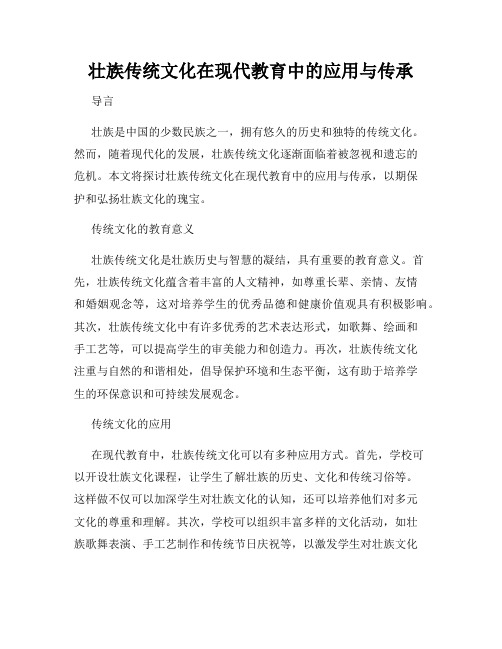 壮族传统文化在现代教育中的应用与传承

导言

壮族是中国的少数民族之一，拥有悠久的历史和独特的传统文化。然而，随着现代化的发展，壮族传统文化逐渐面临着被忽视和遗忘的危机。本文将探讨壮族传统文化在现代教育中的应用与传承，以期保护和弘扬壮族文化的瑰宝。

传统文化的教育意义

壮族传统文化是壮族历史与智慧的凝结，具有重要的教育意义。首先，壮族传统文化蕴含着丰富的人文精神，如尊重长辈、亲情、友情和婚姻观念等，这对培养学生的优秀品德和健康价值观具有积极影响。其次，壮族传统文化中有许多优秀的艺术表达形式，如歌舞、绘画和手工艺等，可以提高学生的审美能力和创造力。再次，壮族传统文化注重与自然的和谐相处，倡导保护环境和生态平衡，这有助于培养学生的环保意识和可持续发展观念。

传统文化的应用

在现代教育中，壮族传统文化可以有多种应用方式。首先，学校可以开设壮族文化课程，让学生了解壮族的历史、文化和传统习俗等。这样做不仅可以加深学生对壮族文化的认知，还可以培养他们对多元文化的尊重和理解。其次，学校可以组织丰富多样的文化活动，如壮族歌舞表演、手工艺制作和传统节日庆祝等，以激发学生对壮族文化